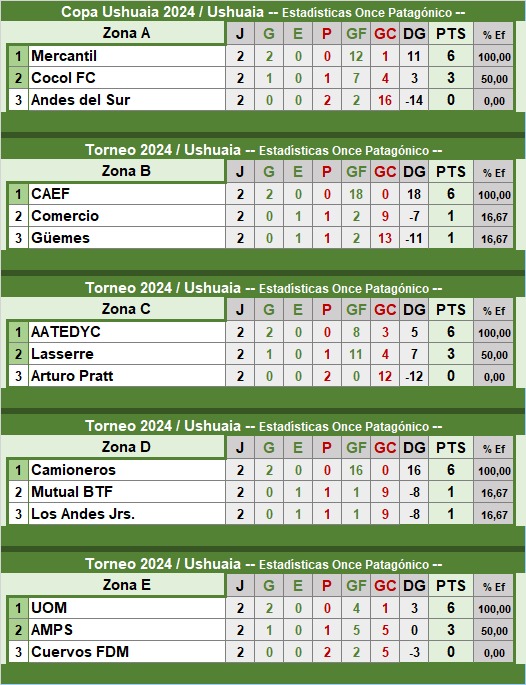 Copa Ushuaia 2024 / Ushuaia -- Estadísticas Once Patagónico --

| | Zona A | J | G | E | P | GF | GC | DG | PTS | % Ef |
|---|---|---|---|---|---|---|---|---|---|---|
| 1 | Mercantil | 2 | 2 | 0 | 0 | 12 | 1 | 11 | 6 | 100,00 |
| 2 | Cocol FC | 2 | 1 | 0 | 1 | 7 | 4 | 3 | 3 | 50,00 |
| 3 | Andes del Sur | 2 | 0 | 0 | 2 | 2 | 16 | -14 | 0 | 0,00 |

Torneo 2024 / Ushuaia -- Estadísticas Once Patagónico --

| | Zona B | J | G | E | P | GF | GC | DG | PTS | % Ef |
|---|---|---|---|---|---|---|---|---|---|---|
| 1 | CAEF | 2 | 2 | 0 | 0 | 18 | 0 | 18 | 6 | 100,00 |
| 2 | Comercio | 2 | 0 | 1 | 1 | 2 | 9 | -7 | 1 | 16,67 |
| 3 | Güemes | 2 | 0 | 1 | 1 | 2 | 13 | -11 | 1 | 16,67 |

Torneo 2024 / Ushuaia -- Estadísticas Once Patagónico --

| | Zona C | J | G | E | P | GF | GC | DG | PTS | % Ef |
|---|---|---|---|---|---|---|---|---|---|---|
| 1 | AATEDYC | 2 | 2 | 0 | 0 | 8 | 3 | 5 | 6 | 100,00 |
| 2 | Lasserre | 2 | 1 | 0 | 1 | 11 | 4 | 7 | 3 | 50,00 |
| 3 | Arturo Pratt | 2 | 0 | 0 | 2 | 0 | 12 | -12 | 0 | 0,00 |

Torneo 2024 / Ushuaia -- Estadísticas Once Patagónico --

| | Zona D | J | G | E | P | GF | GC | DG | PTS | % Ef |
|---|---|---|---|---|---|---|---|---|---|---|
| 1 | Camioneros | 2 | 2 | 0 | 0 | 16 | 0 | 16 | 6 | 100,00 |
| 2 | Mutual BTF | 2 | 0 | 1 | 1 | 1 | 9 | -8 | 1 | 16,67 |
| 3 | Los Andes Jrs. | 2 | 0 | 1 | 1 | 1 | 9 | -8 | 1 | 16,67 |

Torneo 2024 / Ushuaia -- Estadísticas Once Patagónico --

| | Zona E | J | G | E | P | GF | GC | DG | PTS | % Ef |
|---|---|---|---|---|---|---|---|---|---|---|
| 1 | UOM | 2 | 2 | 0 | 0 | 4 | 1 | 3 | 6 | 100,00 |
| 2 | AMPS | 2 | 1 | 0 | 1 | 5 | 5 | 0 | 3 | 50,00 |
| 3 | Cuervos FDM | 2 | 0 | 0 | 2 | 2 | 5 | -3 | 0 | 0,00 |